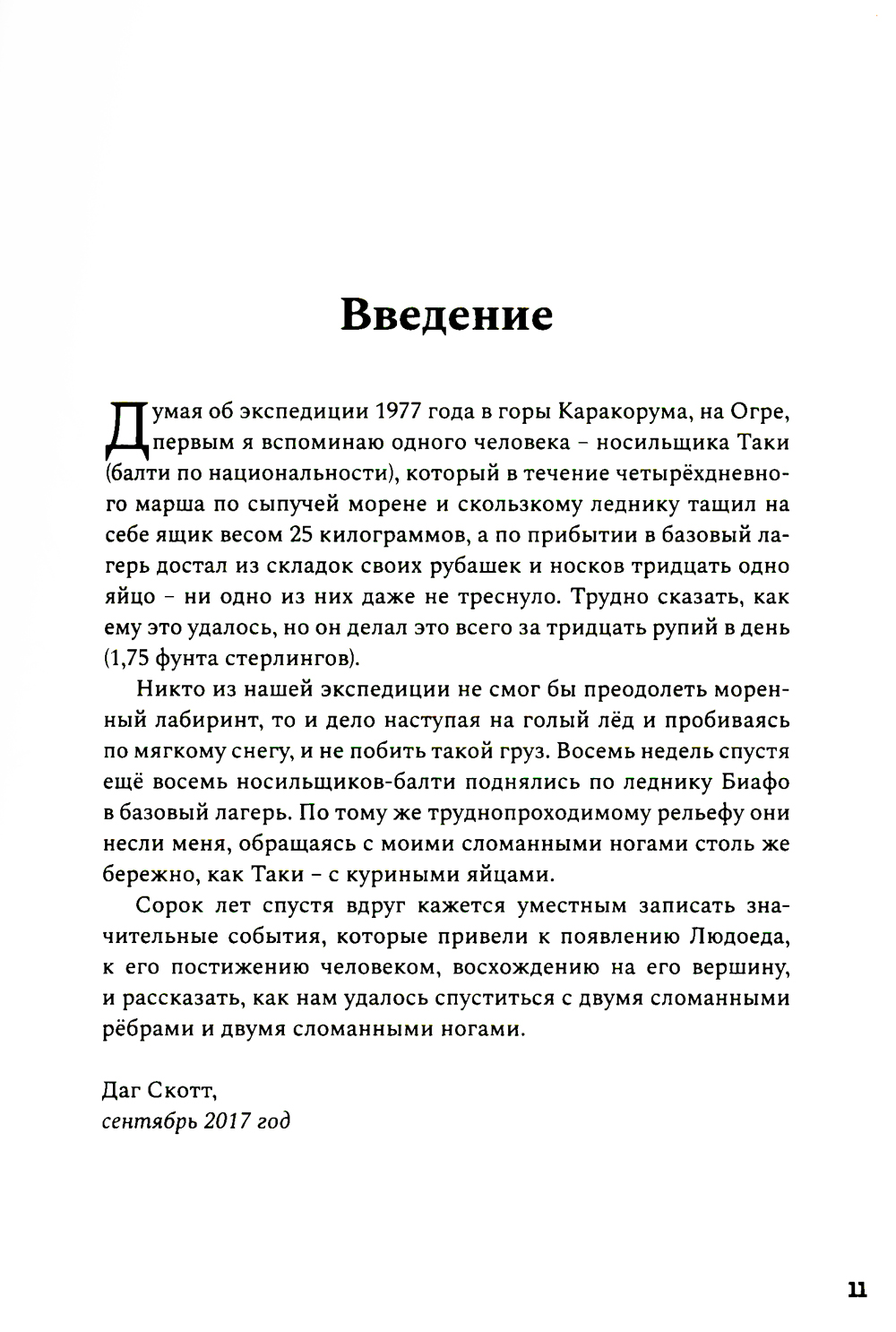 Введение

Думая об экспедиции 1977 года в горы Каракорума, на Огре, первым я вспоминаю одного человека – носильщика Таки (балти по национальности), который в течение четырёхдневного марша по сыпучей морене и скользкому леднику тащил на себе ящик весом 25 килограммов, а по прибытии в базовый лагерь достал из складок своих рубашек и носков тридцать одно яйцо – ни одно из них даже не треснуло. Трудно сказать, как ему это удалось, но он делал это всего за тридцать рупий в день (1,75 фунта стерлингов).

Никто из нашей экспедиции не смог бы преодолеть моренный лабиринт, то и дело наступая на голый лёд и пробиваясь по мягкому снегу, и не побить такой груз. Восемь недель спустя ещё восемь носильщиков-балти поднялись по леднику Биафо в базовый лагерь. По тому же труднопроходимому рельефу они несли меня, обращаясь с моими сломанными ногами столь же бережно, как Таки – с куриными яйцами.

Сорок лет спустя вдруг кажется уместным записать значительные события, которые привели к появлению Людоеда, к его постижению человеком, восхождению на его вершину, и рассказать, как нам удалось спуститься с двумя сломанными рёбрами и двумя сломанными ногами.

Даг Скотт,
сентябрь 2017 год

11